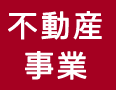 不動産
事業